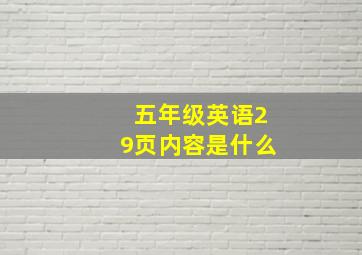 五年级英语29页内容是什么